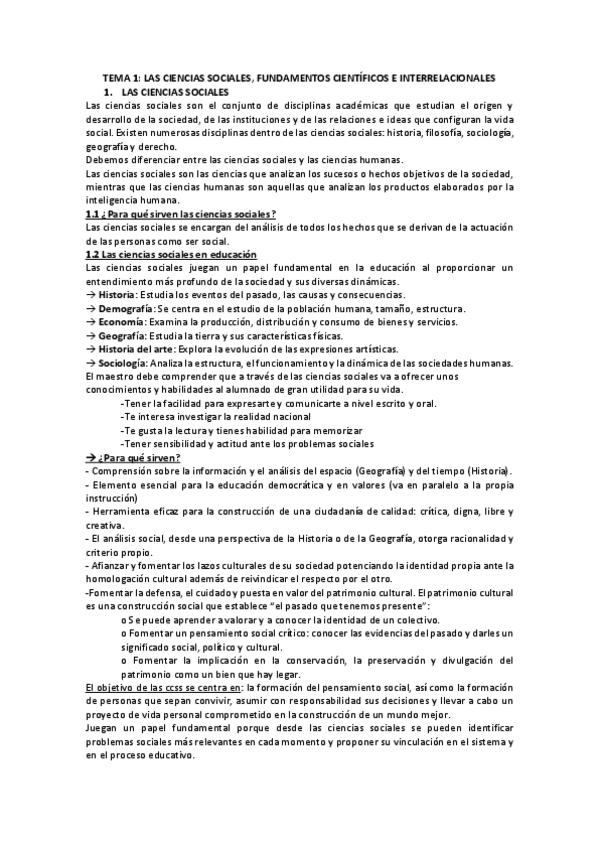 TEMA 1: LAS CIENCIAS SOCIALES, FUNDAMENTOS CIENTÍFICOS E INTERRELACIONALES

1. LAS CIENCIAS SOCIALES

Las ciencias sociales son el conjunto de disciplinas académicas que estudian el origen y desarrollo de la sociedad, de las instituciones y de las relaciones e ideas que configuran la vida social. Existen numerosas disciplinas dentro de las ciencias sociales: historia, filosofía, sociología, geografía y derecho.

Debemos diferenciar entre las ciencias sociales y las ciencias humanas.

Las ciencias sociales son las ciencias que analizan los sucesos o hechos objetivos de la sociedad, mientras que las ciencias humanas son aquellas que analizan los productos elaborados por la inteligencia humana.

1.1 ¿Para qué sirven las ciencias sociales?

Las ciencias sociales se encargan del análisis de todos los hechos que se derivan de la actuación de las personas como ser social.

1.2 Las ciencias sociales en educación

Las ciencias sociales juegan un papel fundamental en la educación al proporcionar un entendimiento más profundo de la sociedad y sus diversas dinámicas.

→ Historia: Estudia los eventos del pasado, las causas y consecuencias.
→ Demografía: Se centra en el estudio de la población humana, tamaño, estructura.
→ Economía: Examina la producción, distribución y consumo de bienes y servicios.
→ Geografía: Estudia la tierra y sus características físicas.
→ Historia del arte: Explora la evolución de las expresiones artísticas.
→ Sociología: Analiza la estructura, el funcionamiento y la dinámica de las sociedades humanas.

El maestro debe comprender que a través de las ciencias sociales va a ofrecer unos conocimientos y habilidades al alumnado de gran utilidad para su vida.

-Tener la facilidad para expresarte y comunicarte a nivel escrito y oral.
-Te interesa investigar la realidad nacional
-Te gusta la lectura y tienes habilidad para memorizar
-Tener sensibilidad y actitud ante los problemas sociales

→ ¿Para qué sirven?

- Comprensión sobre la información y el análisis del espacio (Geografía) y del tiempo (Historia).
- Elemento esencial para la educación democrática y en valores (va en paralelo a la propia instrucción)
- Herramienta eficaz para la construcción de una ciudadanía de calidad: crítica, digna, libre y creativa.
- El análisis social, desde una perspectiva de la Historia o de la Geografía, otorga racionalidad y criterio propio.
- Afianzar y fomentar los lazos culturales de su sociedad potenciando la identidad propia ante la homologación cultural además de reivindicar el respecto por el otro.
-Fomentar la defensa, el cuidado y puesta en valor del patrimonio cultural. El patrimonio cultural es una construcción social que establece "el pasado que tenemos presente":

o Se puede aprender a valorar y a conocer la identidad de un colectivo.
o Fomentar un pensamiento social crítico: conocer las evidencias del pasado y darles un significado social, político y cultural.
o Fomentar la implicación en la conservación, la preservación y divulgación del patrimonio como un bien que hay legar.

El objetivo de las ccss se centra en: la formación del pensamiento social, así como la formación de personas que sepan convivir, asumir con responsabilidad sus decisiones y llevar a cabo un proyecto de vida personal comprometido en la construcción de un mundo mejor.

Juegan un papel fundamental porque desde las ciencias sociales se pueden identificar problemas sociales más relevantes en cada momento y proponer su vinculación en el sistema y en el proceso educativo.